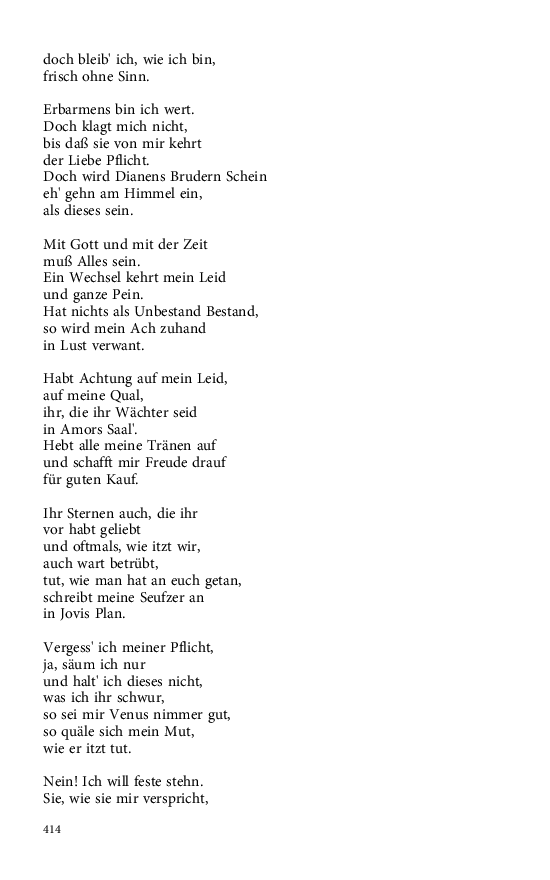 doch bleib' ich, wie ich bin,
frisch ohne Sinn.

Erbarmens bin ich wert.
Doch klagt mich nicht,
bis daß sie von mir kehrt
der Liebe Pflicht.
Doch wird Dianens Brudern Schein
eh' gehn am Himmel ein,
als dieses sein.

Mit Gott und mit der Zeit
muß Alles sein.
Ein Wechsel kehrt mein Leid
und ganze Pein.
Hat nichts als Unbestand Bestand,
so wird mein Ach zuhand
in Lust verwant.

Habt Achtung auf mein Leid,
auf meine Qual,
ihr, die ihr Wächter seid
in Amors Saal'.
Hebt alle meine Tränen auf
und schafft mir Freude drauf
für guten Kauf.

Ihr Sternen auch, die ihr
vor habt geliebt
und oftmals, wie itzt wir,
auch wart betrübt,
tut, wie man hat an euch getan,
schreibt meine Seufzer an
in Jovis Plan.

Vergess' ich meiner Pflicht,
ja, säum ich nur
und halt' ich dieses nicht,
was ich ihr schwur,
so sei mir Venus nimmer gut,
so quäle sich mein Mut,
wie er itzt tut.

Nein! Ich will feste stehn.
Sie, wie sie mir verspricht,

414